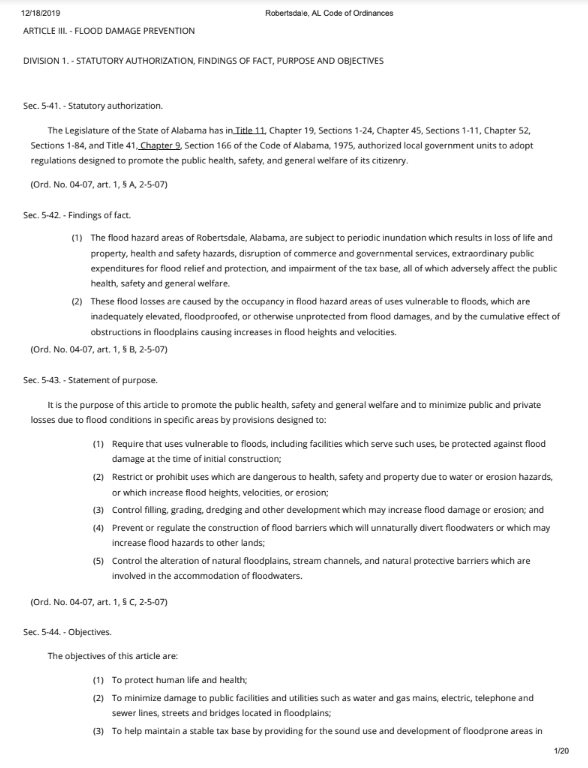 12/18/2019 Robertsdale, AL Code of Ordinances

ARTICLE III. - FLOOD DAMAGE PREVENTION

DIVISION 1. - STATUTORY AUTHORIZATION, FINDINGS OF FACT, PURPOSE AND OBJECTIVES

Sec. 5-41. - Statutory authorization.

The Legislature of the State of Alabama has in Title 11, Chapter 19, Sections 1-24, Chapter 45, Sections 1-11, Chapter 52, Sections 1-84, and Title 41, Chapter 9, Section 166 of the Code of Alabama, 1975, authorized local government units to adopt regulations designed to promote the public health, safety, and general welfare of its citizenry.

(Ord. No. 04-07, art. 1, § A, 2-5-07)

Sec. 5-42. - Findings of fact.

(1) The flood hazard areas of Robertsdale, Alabama, are subject to periodic inundation which results in loss of life and property, health and safety hazards, disruption of commerce and governmental services, extraordinary public expenditures for flood relief and protection, and impairment of the tax base, all of which adversely affect the public health, safety and general welfare.

(2) These flood losses are caused by the occupancy in flood hazard areas of uses vulnerable to floods, which are inadequately elevated, floodproofed, or otherwise unprotected from flood damages, and by the cumulative effect of obstructions in floodplains causing increases in flood heights and velocities.

(Ord. No. 04-07, art. 1, § B, 2-5-07)

Sec. 5-43. - Statement of purpose.

It is the purpose of this article to promote the public health, safety and general welfare and to minimize public and private losses due to flood conditions in specific areas by provisions designed to:

(1) Require that uses vulnerable to floods, including facilities which serve such uses, be protected against flood damage at the time of initial construction;

(2) Restrict or prohibit uses which are dangerous to health, safety and property due to water or erosion hazards, or which increase flood heights, velocities, or erosion;

(3) Control filling, grading, dredging and other development which may increase flood damage or erosion; and

(4) Prevent or regulate the construction of flood barriers which will unnaturally divert floodwaters or which may increase flood hazards to other lands;

(5) Control the alteration of natural floodplains, stream channels, and natural protective barriers which are involved in the accommodation of floodwaters.

(Ord. No. 04-07, art. 1, § C, 2-5-07)

Sec. 5-44. - Objectives.

The objectives of this article are:

(1) To protect human life and health;

(2) To minimize damage to public facilities and utilities such as water and gas mains, electric, telephone and sewer lines, streets and bridges located in floodplains;

(3) To help maintain a stable tax base by providing for the sound use and development of floodprone areas in

1/20